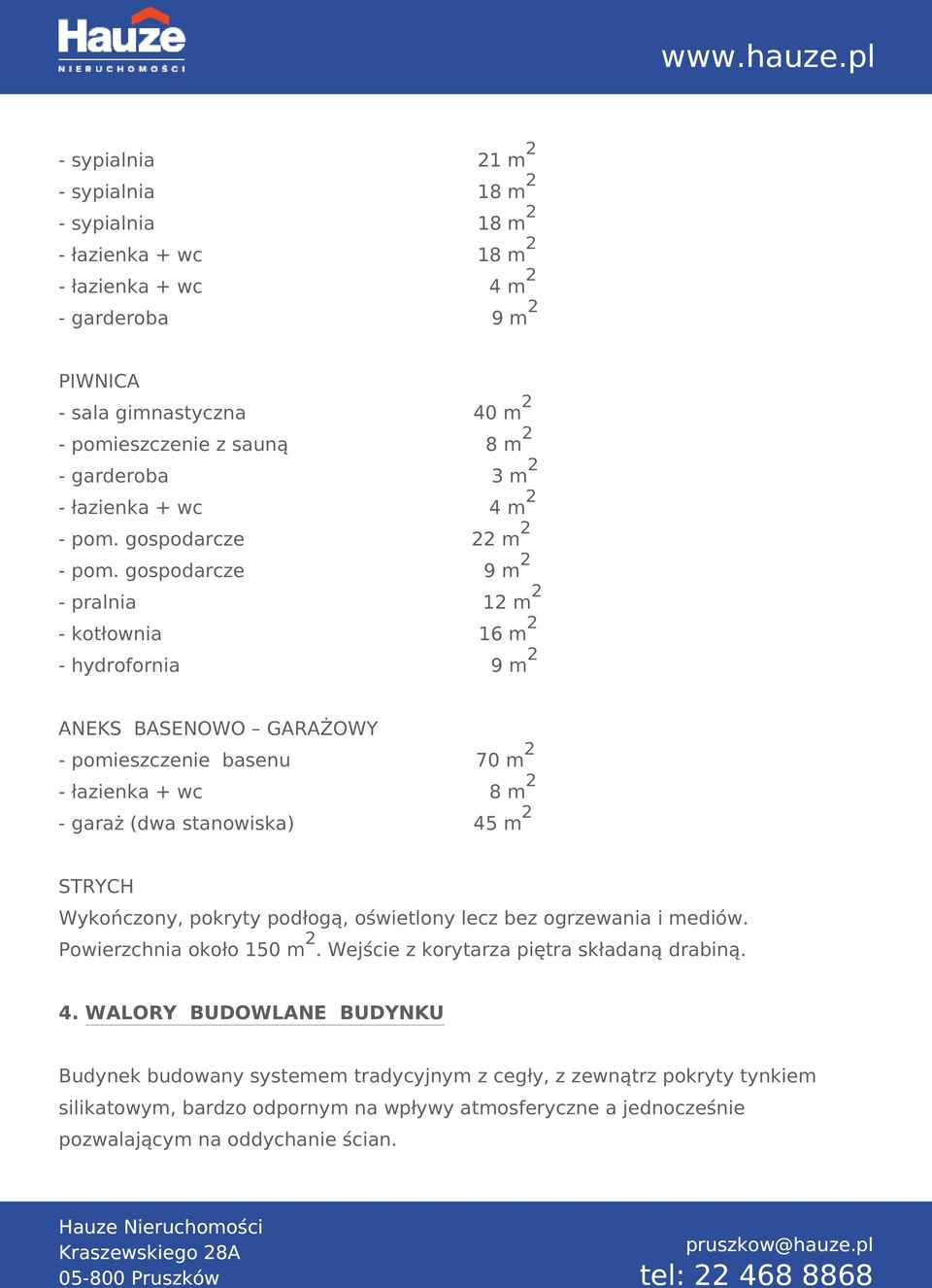 Hauze
NIERUCHOMOŚCI

www.hauze.pl

- sypialnia 21 m$^2$
- sypialnia 18 m$^2$
- sypialnia 18 m$^2$
- łazienka + wc 18 m$^2$
- łazienka + wc 4 m$^2$
- garderoba 9 m$^2$

PIWNICA
- sala gimnastyczna 40 m$^2$
- pomieszczenie z sauną 8 m$^2$
- garderoba 3 m$^2$
- łazienka + wc 4 m$^2$
- pom. gospodarcze 22 m$^2$
- pom. gospodarcze 9 m$^2$
- pralnia 12 m$^2$
- kotłownia 16 m$^2$
- hydrofornia 9 m$^2$

ANEKS BASENOWO – GARAŻOWY
- pomieszczenie basenu 70 m$^2$
- łazienka + wc 8 m$^2$
- garaż (dwa stanowiska) 45 m$^2$

STRYCH
Wykończony, pokryty podłogą, oświetlony lecz bez ogrzewania i mediów. Powierzchnia około 150 m$^2$. Wejście z korytarza piętra składaną drabiną.

4. WALORY BUDOWLANE BUDYNKU

Budynek budowany systemem tradycyjnym z cegły, z zewnątrz pokryty tynkiem silikatowym, bardzo odpornym na wpływy atmosferyczne a jednocześnie pozwalającym na oddychanie ścian.

Hauze Nieruchomości
Kraszewskiego 28A
05-800 Pruszków

pruszkow@hauze.pl
tel: 22 468 8868